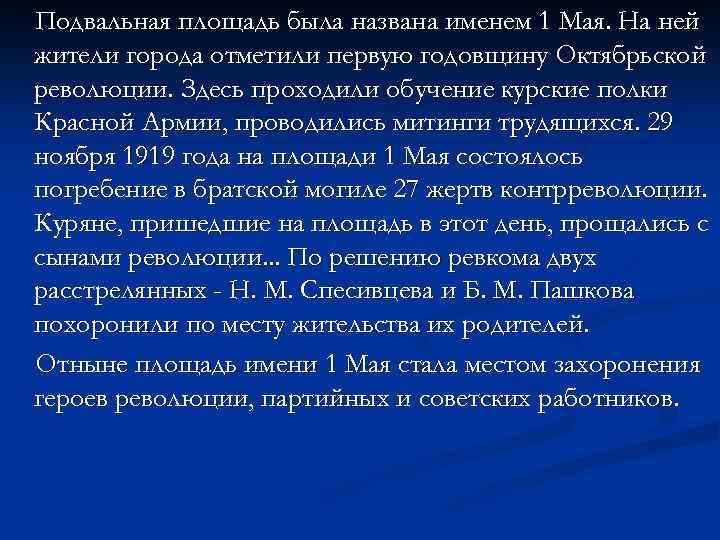 Подвальная площадь была названа именем 1 Мая. На ней жители города отметили первую годовщину Октябрьской революции. Здесь проходили обучение курские полки Красной Армии, проводились митинги трудящихся. 29 ноября 1919 года на площади 1 Мая состоялось погребение в братской могиле 27 жертв контрреволюции. Куряне, пришедшие на площадь в этот день, прощались с сынами революции... По решению ревкома двух расстрелянных - Н. М. Спесивцева и Б. М. Пашкова похоронили по месту жительства их родителей.

Отныне площадь имени 1 Мая стала местом захоронения героев революции, партийных и советских работников.